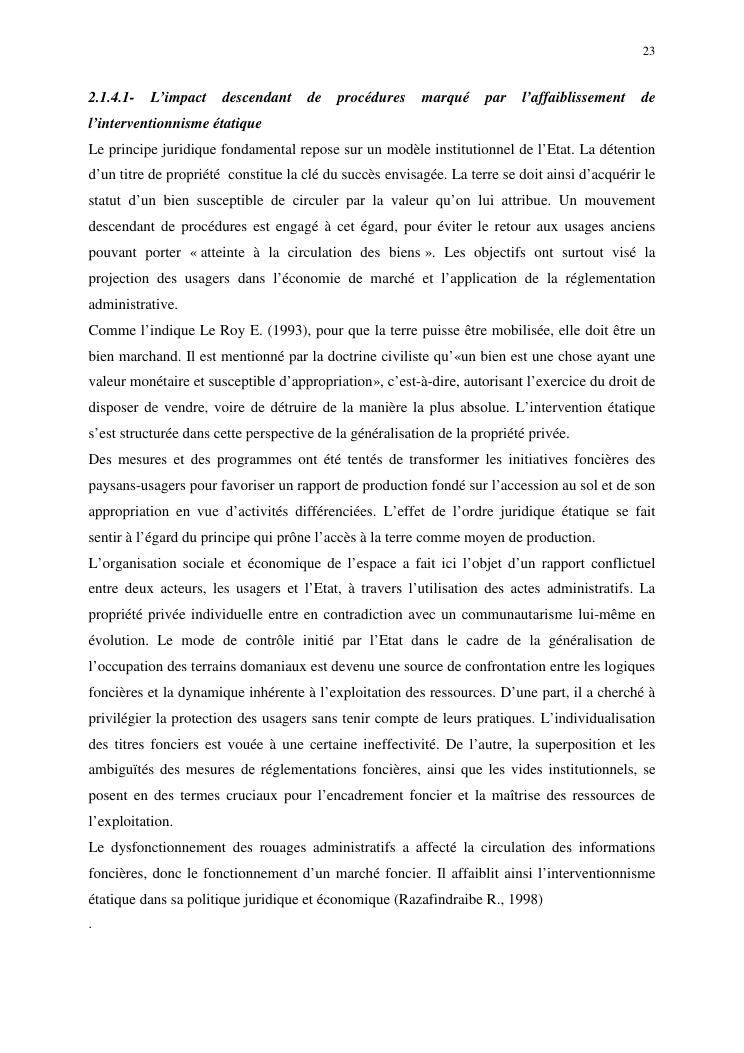 23

2.1.4.1- L'impact descendant de procédures marqué par l'affaiblissement de l'interventionnisme étatique

Le principe juridique fondamental repose sur un modèle institutionnel de l'Etat. La détention d'un titre de propriété constitue la clé du succès envisagée. La terre se doit ainsi d'acquérir le statut d'un bien susceptible de circuler par la valeur qu'on lui attribue. Un mouvement descendant de procédures est engagé à cet égard, pour éviter le retour aux usages anciens pouvant porter « atteinte à la circulation des biens ». Les objectifs ont surtout visé la projection des usagers dans l'économie de marché et l'application de la réglementation administrative.

Comme l'indique Le Roy E. (1993), pour que la terre puisse être mobilisée, elle doit être un bien marchand. Il est mentionné par la doctrine civiliste qu'«un bien est une chose ayant une valeur monétaire et susceptible d'appropriation», c'est-à-dire, autorisant l'exercice du droit de disposer de vendre, voire de détruire de la manière la plus absolue. L'intervention étatique s'est structurée dans cette perspective de la généralisation de la propriété privée.

Des mesures et des programmes ont été tentés de transformer les initiatives foncières des paysans-usagers pour favoriser un rapport de production fondé sur l'accession au sol et de son appropriation en vue d'activités différenciées. L'effet de l'ordre juridique étatique se fait sentir à l'égard du principe qui prône l'accès à la terre comme moyen de production.

L'organisation sociale et économique de l'espace a fait ici l'objet d'un rapport conflictuel entre deux acteurs, les usagers et l'Etat, à travers l'utilisation des actes administratifs. La propriété privée individuelle entre en contradiction avec un communautarisme lui-même en évolution. Le mode de contrôle initié par l'Etat dans le cadre de la généralisation de l'occupation des terrains domaniaux est devenu une source de confrontation entre les logiques foncières et la dynamique inhérente à l'exploitation des ressources. D'une part, il a cherché à privilégier la protection des usagers sans tenir compte de leurs pratiques. L'individualisation des titres fonciers est vouée à une certaine ineffectivité. De l'autre, la superposition et les ambiguïtés des mesures de réglementations foncières, ainsi que les vides institutionnels, se posent en des termes cruciaux pour l'encadrement foncier et la maîtrise des ressources de l'exploitation.

Le dysfonctionnement des rouages administratifs a affecté la circulation des informations foncières, donc le fonctionnement d'un marché foncier. Il affaiblit ainsi l'interventionnisme étatique dans sa politique juridique et économique (Razafindraibe R., 1998)

.